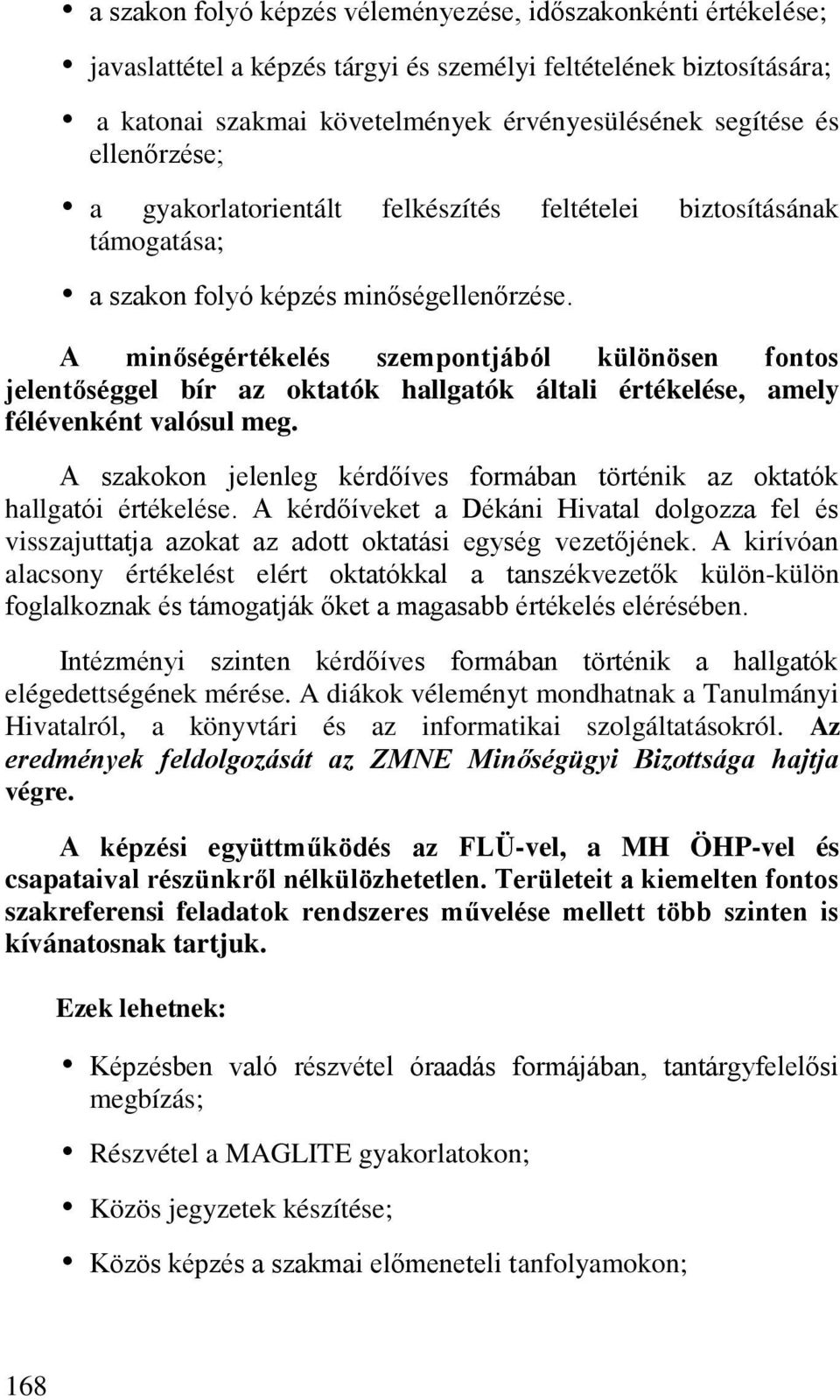 • a szakon folyó képzés véleményezése, időszakonkénti értékelése;

• javaslattétel a képzés tárgyi és személyi feltételének biztosítására;

• a katonai szakmai követelmények érvényesülésének segítése és ellenőrzése;

• a gyakorlatorientált felkészítés feltételei biztosításának támogatása;

• a szakon folyó képzés minőségellenőrzése.

A minőségértékelés szempontjából különösen fontos jelentőséggel bír az oktatók hallgatók általi értékelése, amely félévenként valósul meg.

A szakokon jelenleg kérdőíves formában történik az oktatók hallgatói értékelése. A kérdőíveket a Dékáni Hivatal dolgozza fel és visszajuttatja azokat az adott oktatási egység vezetőjének. A kirívóan alacsony értékelést elért oktatókkal a tanszékvezetők külön-külön foglalkoznak és támogatják őket a magasabb értékelés elérésében.

Intézményi szinten kérdőíves formában történik a hallgatók elégedettségének mérése. A diákok véleményt mondhatnak a Tanulmányi Hivatalról, a könyvtári és az informatikai szolgáltatásokról. Az eredmények feldolgozását az ZMNE Minőségügyi Bizottsága hajtja végre.

A képzési együttműködés az FLÜ-vel, a MH ÖHP-vel és csapataival részünkről nélkülözhetetlen. Területeit a kiemelten fontos szakreferensi feladatok rendszeres művelése mellett több szinten is kívánatosnak tartjuk.

Ezek lehetnek:

• Képzésben való részvétel óraadás formájában, tantárgyfelelősi megbízás;

• Részvétel a MAGLITE gyakorlatokon;

• Közös jegyzetek készítése;

• Közös képzés a szakmai előmeneteli tanfolyamokon;

168